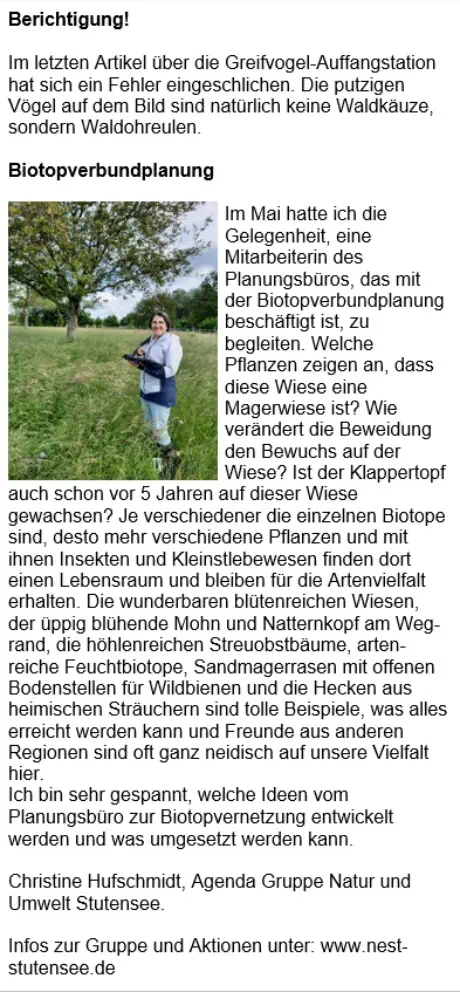 **Berichtigung!**

Im letzten Artikel über die Greifvogel-Auffangstation hat sich ein Fehler eingeschlichen. Die putzigen Vögel auf dem Bild sind natürlich keine Waldkäuze, sondern Waldohreulen.

**Biotopverbundplanung**

Im Mai hatte ich die Gelegenheit, eine Mitarbeiterin des Planungsbüros, das mit der Biotopverbundplanung beschäftigt ist, zu begleiten. Welche Pflanzen zeigen an, dass diese Wiese eine Magerwiese ist? Wie verändert die Beweidung den Bewuchs auf der Wiese? Ist der Klappertopf auch schon vor 5 Jahren auf dieser Wiese gewachsen? Je verschiedener die einzelnen Biotope sind, desto mehr verschiedene Pflanzen und mit ihnen Insekten und Kleinstlebewesen finden dort einen Lebensraum und bleiben für die Artenvielfalt erhalten. Die wunderbaren blütenreichen Wiesen, der üppig blühende Mohn und Natternkopf am Wegrand, die höhlenreichen Streuobstbäume, artenreiche Feuchtbiotope, Sandmagerrasen mit offenen Bodenstellen für Wildbienen und die Hecken aus heimischen Sträuchern sind tolle Beispiele, was alles erreicht werden kann und Freunde aus anderen Regionen sind oft ganz neidisch auf unsere Vielfalt hier.
Ich bin sehr gespannt, welche Ideen vom Planungsbüro zur Biotopvernetzung entwickelt werden und was umgesetzt werden kann.

Christine Hufschmidt, Agenda Gruppe Natur und Umwelt Stutensee.

Infos zur Gruppe und Aktionen unter: www.nest-stutensee.de